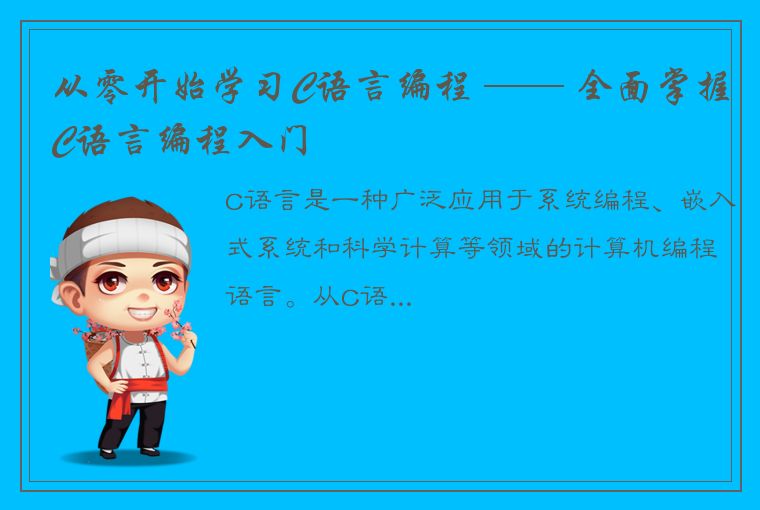 从零开始学习C语言编程 —— 全面掌握C语言编程入门

C语言是一种广泛应用于系统编程、嵌入式系统和科学计算等领域的计算机编程语言。从C语...